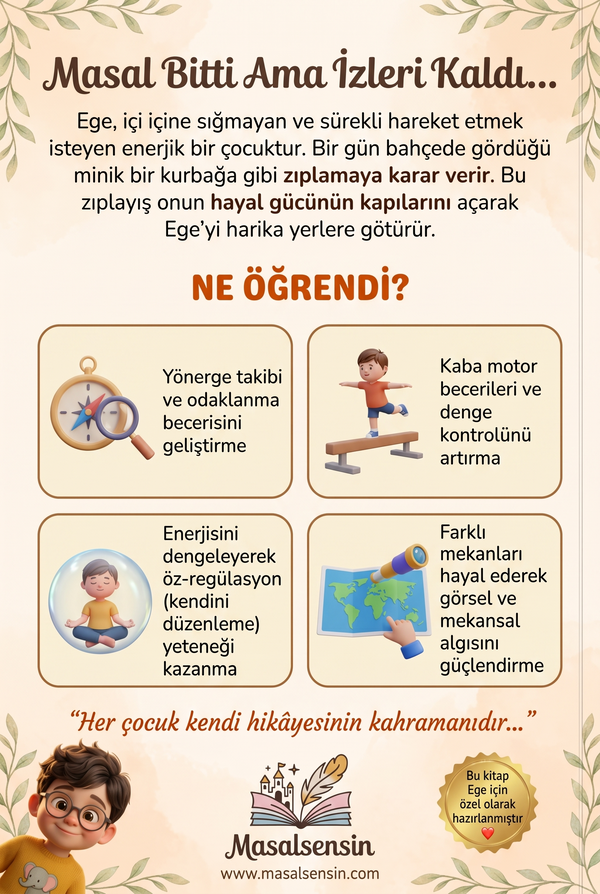 Masal Bitti Ama İzleri Kaldı...

Ege, içi içine sığmayan ve sürekli hareket etmek isteyen enerjik bir çocuktur. Bir gün bahçede gördüğü minik bir kurbağa gibi zıplamaya karar verir. Bu zıplayış onun hayal gücünün kapılarını açarak Ege'yi harika yerlere götürür.

NE ÖĞRENDİ?

Yönerge takibi ve odaklanma becerisini geliştirme

Kaba motor becerileri ve denge kontrolünü artırma

Enerjisini dengeleyerek öz-regülasyon (kendini düzenleme) yeteneği kazanma

Farklı mekanları hayal ederek görsel ve mekansal algısını güçlendirme

"Her çocuk kendi hikâyesinin kahramanıdır..."

Masalsensin
www.masalsensin.com

Bu kitap Ege için özel olarak hazırlanmıştır